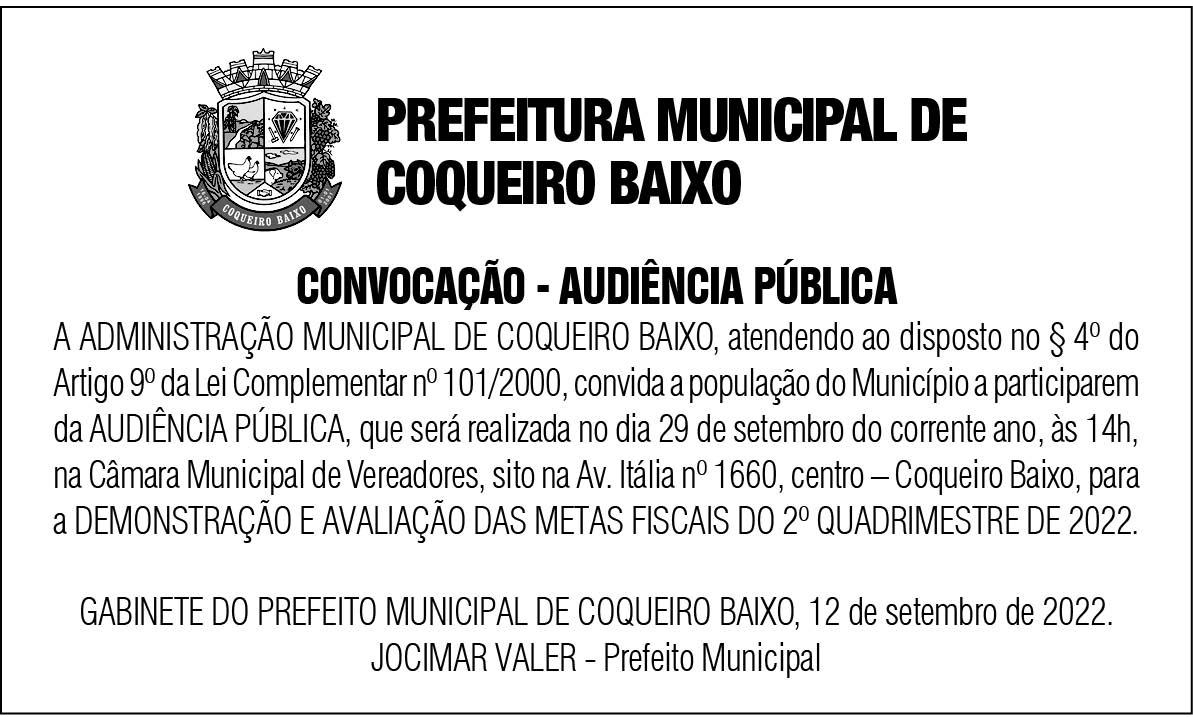 COQUEIRO BAIXO

PREFEITURA MUNICIPAL DE COQUEIRO BAIXO

CONVOCAÇÃO - AUDIÊNCIA PÚBLICA

A ADMINISTRAÇÃO MUNICIPAL DE COQUEIRO BAIXO, atendendo ao disposto no § 4º do Artigo 9º da Lei Complementar nº 101/2000, convida a população do Município a participarem da AUDIÊNCIA PÚBLICA, que será realizada no dia 29 de setembro do corrente ano, às 14h, na Câmara Municipal de Vereadores, sito na Av. Itália nº 1660, centro – Coqueiro Baixo, para a DEMONSTRAÇÃO E AVALIAÇÃO DAS METAS FISCAIS DO 2º QUADRIMESTRE DE 2022.

GABINETE DO PREFEITO MUNICIPAL DE COQUEIRO BAIXO, 12 de setembro de 2022.
JOCIMAR VALER - Prefeito Municipal